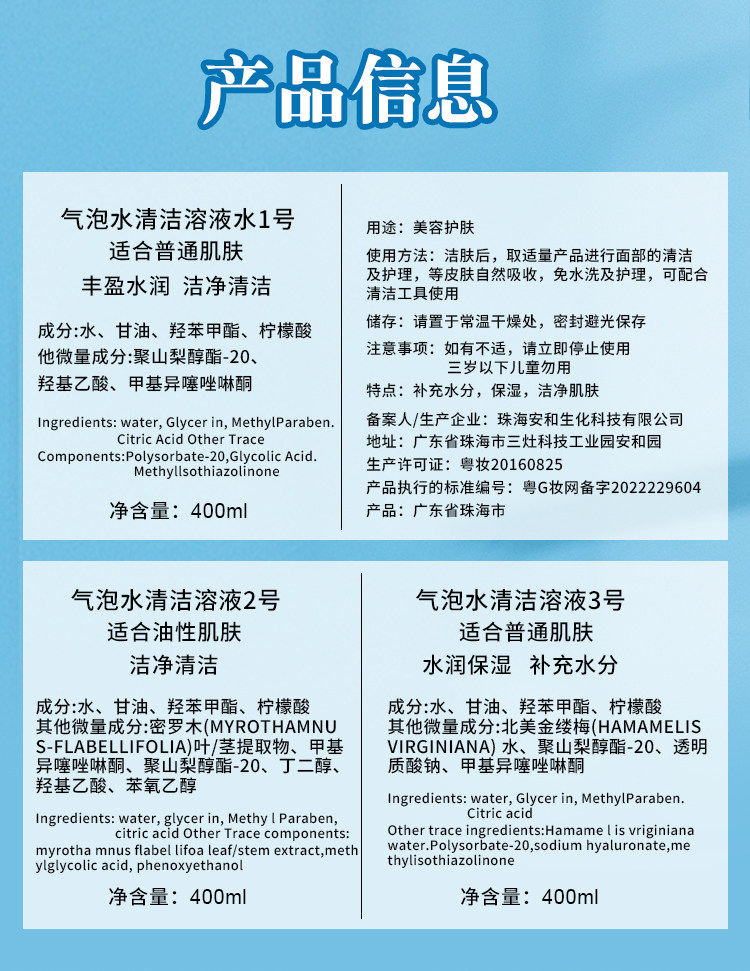 产品信息

气泡水清洁溶液水1号
适合普通肌肤
丰盈水润 洁净清洁

成分:水、甘油、羟苯甲酯、柠檬酸
他微量成分:聚山梨醇酯-20、羟基乙酸、甲基异噻唑啉酮

Ingredients: water, Glycer in, MethylParaben. Citric Acid Other Trace Components:Polysorbate-20,Glycolic Acid. Methyllsothiazolinone

净含量:400ml

用途:美容护肤
使用方法:洁肤后，取适量产品进行面部的清洁及护理，等皮肤自然吸收，免水洗及护理，可配合清洁工具使用
储存:请置于常温干燥处，密封避光保存
注意事项:如有不适，请立即停止使用
三岁以下儿童勿用
特点:补充水分，保湿，洁净肌肤
备案人/生产企业:珠海安和生化科技有限公司
地址:广东省珠海市三灶科技工业园安和园
生产许可证:粤妆20160825
产品执行的标准编号:粤G妆网备字2022229604
产品:广东省珠海市

气泡水清洁溶液2号
适合油性肌肤
洁净清洁

成分:水、甘油、羟苯甲酯、柠檬酸
其他微量成分:密罗木(MYROTHAMNUS-FLABELLIFOLIA)叶/茎提取物、甲基异噻唑啉酮、聚山梨醇酯-20、丁二醇、羟基乙酸、苯氧乙醇

Ingredients: water, glycer in, Methy l Paraben, citric acid Other Trace components: myrotha mnus flabel lifoa leaf/stem extract,methylglycolic acid, phenoxyethanol

净含量:400ml

气泡水清洁溶液3号
适合普通肌肤
水润保湿 补充水分

成分:水、甘油、羟苯甲酯、柠檬酸
其他微量成分:北美金缕梅(HAMAMELIS VIRGINIANA) 水、聚山梨醇酯-20、透明质酸钠、甲基异噻唑啉酮

Ingredients: water, Glycer in, MethylParaben. Citric acid
Other trace ingredients:Hamame l is vriginiana water.Polysorbate-20,sodium hyaluronate,methylisothiazolinone

净含量:400ml